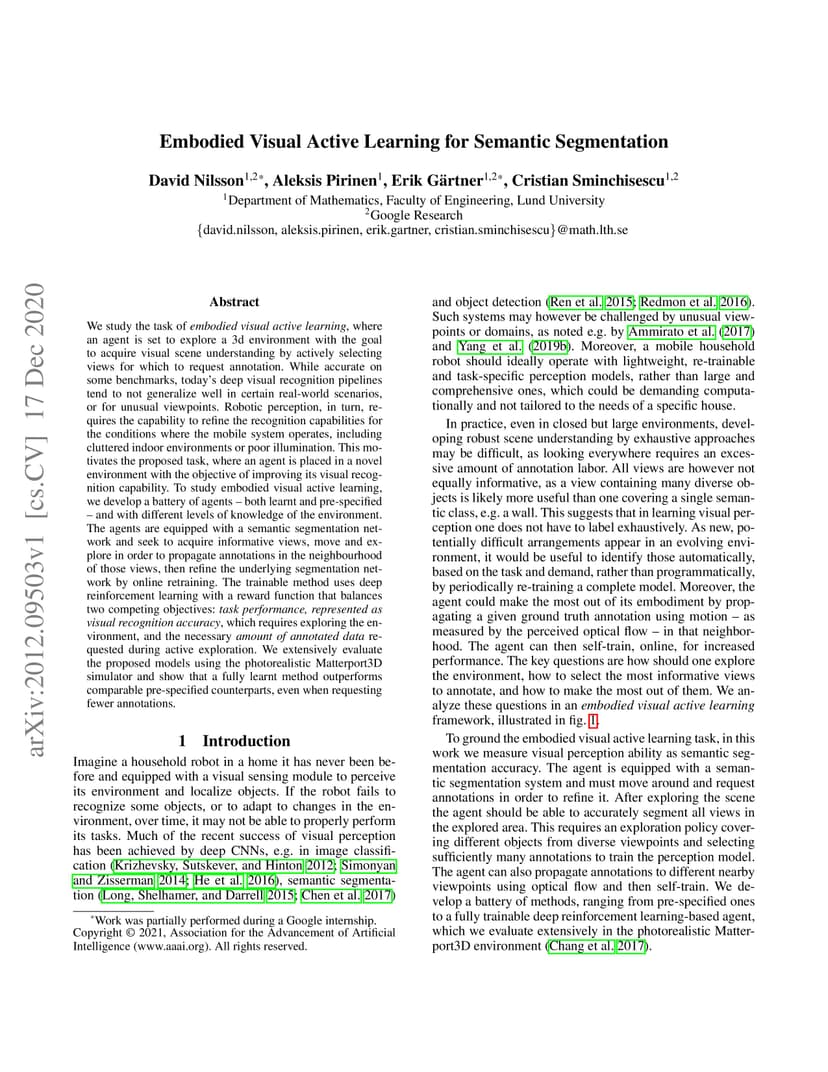 arXiv:2012.09503v1 [cs.CV] 17 Dec 2020

Embodied Visual Active Learning for Semantic Segmentation

David Nilsson$^{1,2*}$, Aleksis Pirinen$^{1}$, Erik Gärtner$^{1,2*}$, Cristian Sminchisescu$^{1,2}$

$^{1}$Department of Mathematics, Faculty of Engineering, Lund University
$^{2}$Google Research
{david.nilsson, aleksis.pirinen, erik.gartner, cristian.sminchisescu}@math.lth.se

Abstract

We study the task of embodied visual active learning, where an agent is set to explore a 3d environment with the goal to acquire visual scene understanding by actively selecting views for which to request annotation. While accurate on some benchmarks, today's deep visual recognition pipelines tend to not generalize well in certain real-world scenarios, or for unusual viewpoints. Robotic perception, in turn, requires the capability to refine the recognition capabilities for the conditions where the mobile system operates, including cluttered indoor environments or poor illumination. This motivates the proposed task, where an agent is placed in a novel environment with the objective of improving its visual recognition capability. To study embodied visual active learning, we develop a battery of agents – both learnt and pre-specified – and with different levels of knowledge of the environment. The agents are equipped with a semantic segmentation network and seek to acquire informative views, move and explore in order to propagate annotations in the neighbourhood of those views, then refine the underlying segmentation network by online retraining. The trainable method uses deep reinforcement learning with a reward function that balances two competing objectives: task performance, represented as visual recognition accuracy, which requires exploring the environment, and the necessary amount of annotated data requested during active exploration. We extensively evaluate the proposed models using the photorealistic Matterport3D simulator and show that a fully learnt method outperforms comparable pre-specified counterparts, even when requesting fewer annotations.

1 Introduction

Imagine a household robot in a home it has never been before and equipped with a visual sensing module to perceive its environment and localize objects. If the robot fails to recognize some objects, or to adapt to changes in the environment, over time, it may not be able to properly perform its tasks. Much of the recent success of visual perception has been achieved by deep CNNs, e.g. in image classification (Krizhevsky, Sutskever, and Hinton 2012; Simonyan and Zisserman 2014; He et al. 2016), semantic segmentation (Long, Shelhamer, and Darrell 2015; Chen et al. 2017)

*Work was partially performed during a Google internship.
Copyright © 2021, Association for the Advancement of Artificial Intelligence (www.aaai.org). All rights reserved.

and object detection (Ren et al. 2015; Redmon et al. 2016). Such systems may however be challenged by unusual viewpoints or domains, as noted e.g. by Ammirato et al. (2017) and Yang et al. (2019b). Moreover, a mobile household robot should ideally operate with lightweight, re-trainable and task-specific perception models, rather than large and comprehensive ones, which could be demanding computationally and not tailored to the needs of a specific house.

In practice, even in closed but large environments, developing robust scene understanding by exhaustive approaches may be difficult, as looking everywhere requires an excessive amount of annotation labor. All views are however not equally informative, as a view containing many diverse objects is likely more useful than one covering a single semantic class, e.g. a wall. This suggests that in learning visual perception one does not have to label exhaustively. As new, potentially difficult arrangements appear in an evolving environment, it would be useful to identify those automatically, based on the task and demand, rather than programmatically, by periodically re-training a complete model. Moreover, the agent could make the most out of its embodiment by propagating a given ground truth annotation using motion – as measured by the perceived optical flow – in that neighborhood. The agent can then self-train, online, for increased performance. The key questions are how should one explore the environment, how to select the most informative views to annotate, and how to make the most out of them. We analyze these questions in an embodied visual active learning framework, illustrated in fig. 1.

To ground the embodied visual active learning task, in this work we measure visual perception ability as semantic segmentation accuracy. The agent is equipped with a semantic segmentation system and must move around and request annotations in order to refine it. After exploring the scene the agent should be able to accurately segment all views in the explored area. This requires an exploration policy covering different objects from diverse viewpoints and selecting sufficiently many annotations to train the perception model. The agent can also propagate annotations to different nearby viewpoints using optical flow and then self-train. We develop a battery of methods, ranging from pre-specified ones to a fully trainable deep reinforcement learning-based agent, which we evaluate extensively in the photorealistic Matterport3D environment (Chang et al. 2017).